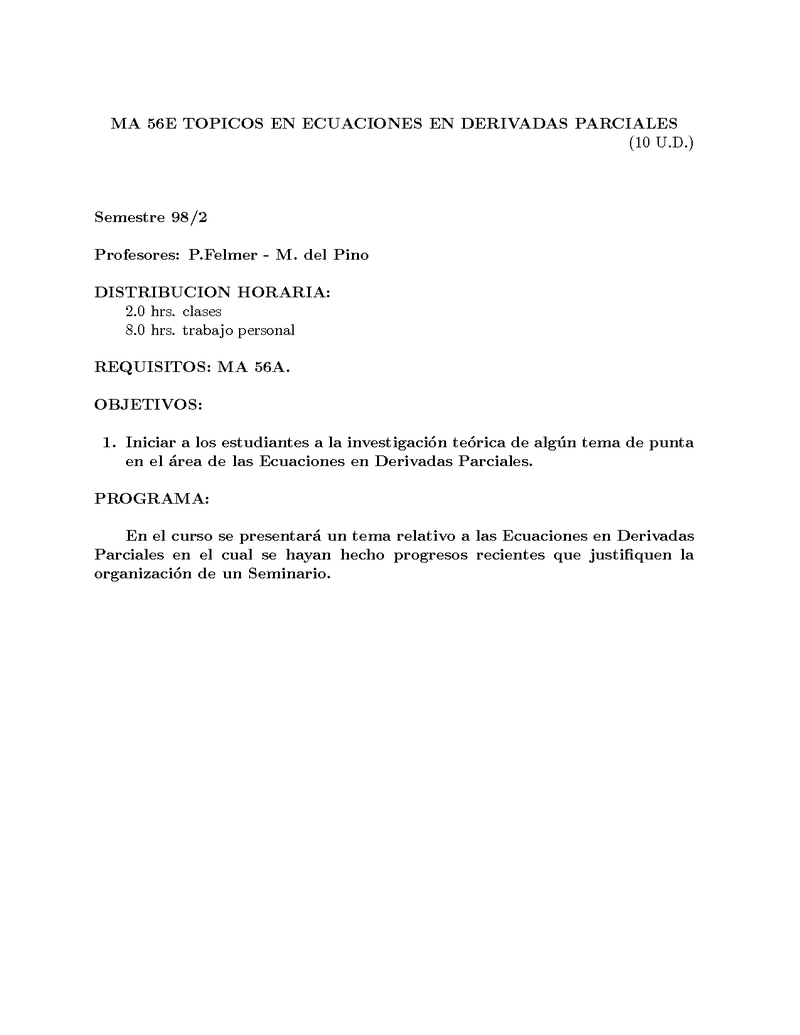 MA 56E TOPICOS EN ECUACIONES EN DERIVADAS PARCIALES
(10 U.D.)

Semestre 98/2

Profesores: P.Felmer - M. del Pino

DISTRIBUCION HORARIA:
2.0 hrs. clases
8.0 hrs. trabajo personal

REQUISITOS: MA 56A.

OBJETIVOS:

1. Iniciar a los estudiantes a la investigación teórica de algún tema de punta en el área de las Ecuaciones en Derivadas Parciales.

PROGRAMA:

En el curso se presentará un tema relativo a las Ecuaciones en Derivadas Parciales en el cual se hayan hecho progresos recientes que justifiquen la organización de un Seminario.